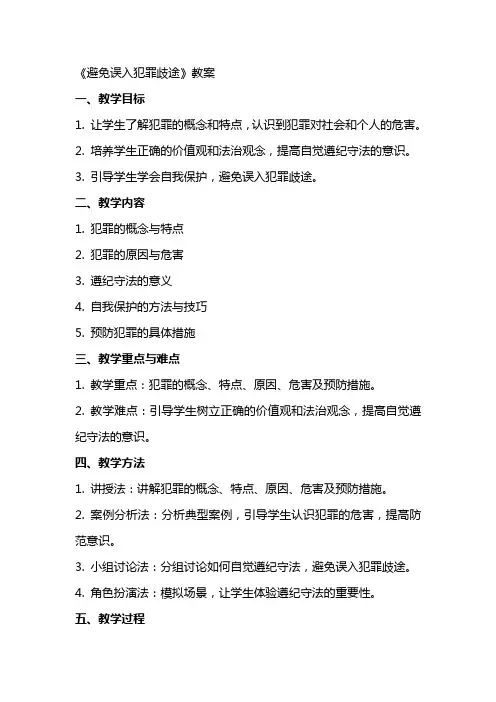 《避免误入犯罪歧途》教案

一、教学目标

1. 让学生了解犯罪的概念和特点，认识到犯罪对社会和个人的危害。

2. 培养学生正确的价值观和法治观念，提高自觉遵纪守法的意识。

3. 引导学生学会自我保护，避免误入犯罪歧途。

二、教学内容

1. 犯罪的概念与特点

2. 犯罪的原因与危害

3. 遵纪守法的意义

4. 自我保护的方法与技巧

5. 预防犯罪的具体措施

三、教学重点与难点

1. 教学重点：犯罪的概念、特点、原因、危害及预防措施。

2. 教学难点：引导学生树立正确的价值观和法治观念，提高自觉遵纪守法的意识。

四、教学方法

1. 讲授法：讲解犯罪的概念、特点、原因、危害及预防措施。

2. 案例分析法：分析典型案例，引导学生认识犯罪的危害，提高防范意识。

3. 小组讨论法：分组讨论如何自觉遵纪守法，避免误入犯罪歧途。

4. 角色扮演法：模拟场景，让学生体验遵纪守法的重要性。

五、教学过程